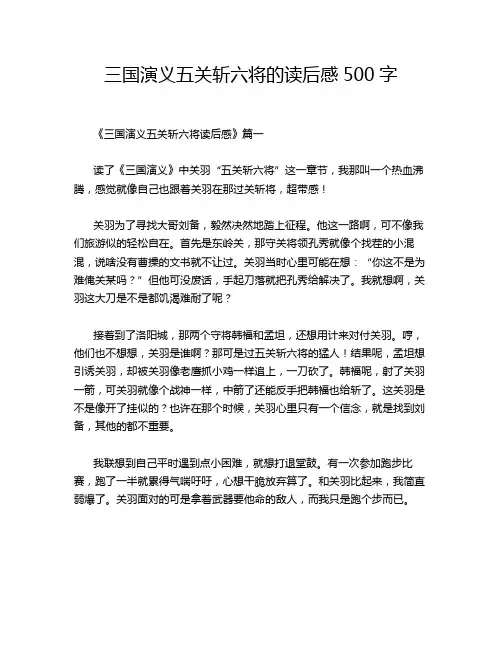 三国演义五关斩六将的读后感 500 字

《三国演义五关斩六将读后感》篇一

读了《三国演义》中关羽“五关斩六将”这一章节，我那叫一个热血沸腾，感觉就像自己也跟着关羽在那过关斩将，超带感！

关羽为了寻找大哥刘备，毅然决然地踏上征程。他这一路啊，可不像我们旅游似的轻松自在。首先是东岭关，那守关将领孔秀就像个找茬的小混混，说啥没有曹操的文书就不让过。关羽当时心里可能在想：“你这不是为难俺关某吗？”但他可没废话，手起刀落就把孔秀给解决了。我就想啊，关羽这大刀是不是都饥渴难耐了呢？

接着到了洛阳城，那两个守将韩福和孟坦，还想用计来对付关羽。哼，他们也不想想，关羽是谁啊？那可是过五关斩六将的猛人！结果呢，孟坦想引诱关羽，却被关羽像老鹰抓小鸡一样追上，一刀砍了。韩福呢，射了关羽一箭，可关羽就像个战神一样，中箭了还能反手把韩福也给斩了。这关羽是不是像开了挂似的？也许在那个时候，关羽心里只有一个信念，就是找到刘备，其他的都不重要。

我联想到自己平时遇到点小困难，就想打退堂鼓。有一次参加跑步比赛，跑了一半就累得气喘吁吁，心想干脆放弃算了。和关羽比起来，我简直弱爆了。关羽面对的可是拿着武器要他命的敌人，而我只是跑个步而已。